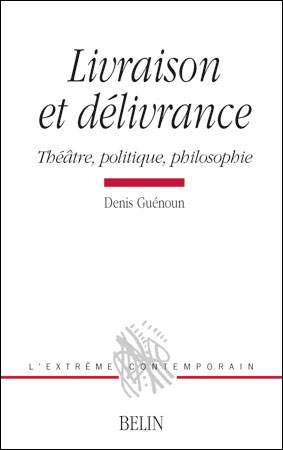 Livraison et délivrance

Théâtre, politique, philosophie

Denis Guénoun

L'EXTRÊME CONTEMPORAIN

BELIN